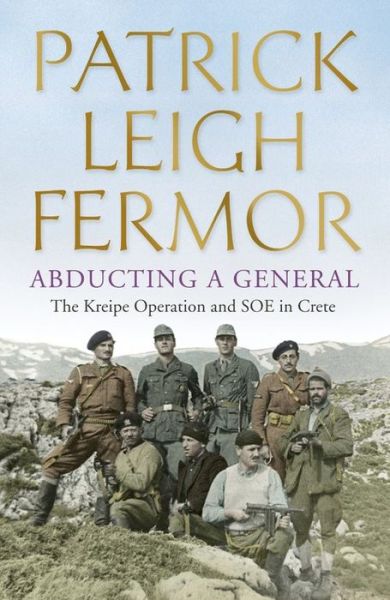 PATRICK LEIGH FERMOR

ABDUCTING A GENERAL

The Kreipe Operation and SOE in Crete